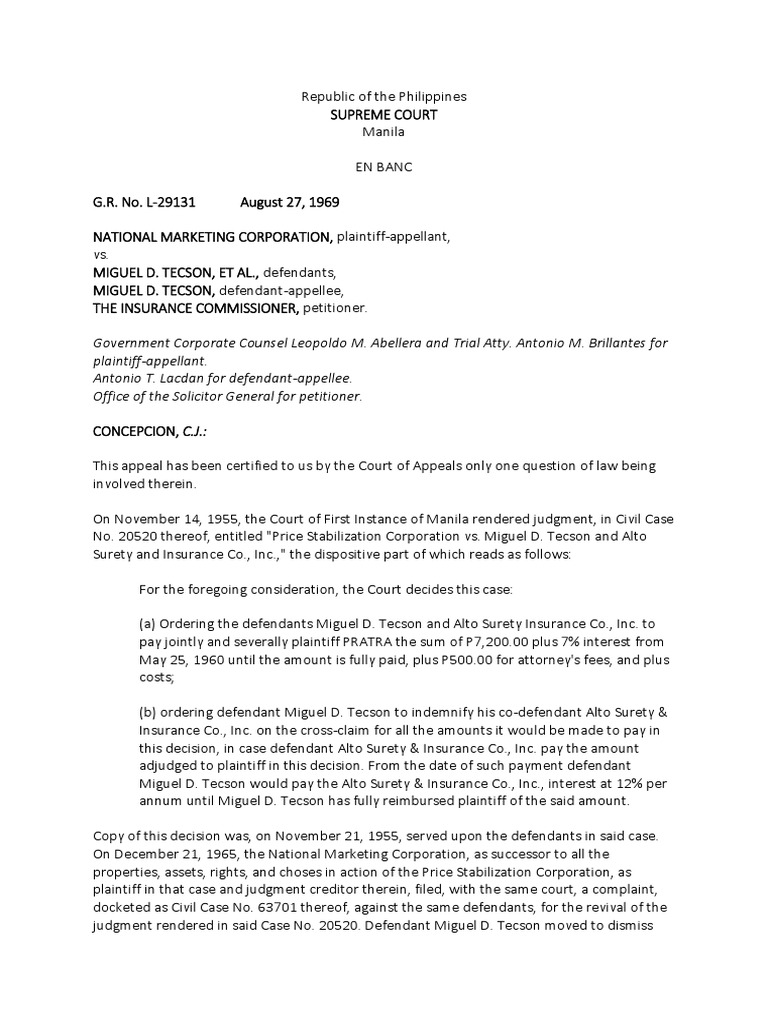 Republic of the Philippines
SUPREME COURT
Manila

EN BANC

G.R. No. L-29131 August 27, 1969

NATIONAL MARKETING CORPORATION, plaintiff-appellant,
vs.
MIGUEL D. TECSON, ET AL., defendants,
MIGUEL D. TECSON, defendant-appellee,
THE INSURANCE COMMISSIONER, petitioner.

Government Corporate Counsel Leopoldo M. Abellera and Trial Atty. Antonio M. Brillantes for plaintiff-appellant.
Antonio T. Lacdan for defendant-appellee.
Office of the Solicitor General for petitioner.

CONCEPCION, C.J.:

This appeal has been certified to us by the Court of Appeals only one question of law being involved therein.

On November 14, 1955, the Court of First Instance of Manila rendered judgment, in Civil Case No. 20520 thereof, entitled "Price Stabilization Corporation vs. Miguel D. Tecson and Alto Surety and Insurance Co., Inc.," the dispositive part of which reads as follows:

For the foregoing consideration, the Court decides this case:

(a) Ordering the defendants Miguel D. Tecson and Alto Surety Insurance Co., Inc. to pay jointly and severally plaintiff PRATRA the sum of P7,200.00 plus 7% interest from May 25, 1960 until the amount is fully paid, plus P500.00 for attorney's fees, and plus costs;

(b) ordering defendant Miguel D. Tecson to indemnify his co-defendant Alto Surety & Insurance Co., Inc. on the cross-claim for all the amounts it would be made to pay in this decision, in case defendant Alto Surety & Insurance Co., Inc. pay the amount adjudged to plaintiff in this decision. From the date of such payment defendant Miguel D. Tecson would pay the Alto Surety & Insurance Co., Inc., interest at 12% per annum until Miguel D. Tecson has fully reimbursed plaintiff of the said amount.

Copy of this decision was, on November 21, 1955, served upon the defendants in said case. On December 21, 1965, the National Marketing Corporation, as successor to all the properties, assets, rights, and choses in action of the Price Stabilization Corporation, as plaintiff in that case and judgment creditor therein, filed, with the same court, a complaint, docketed as Civil Case No. 63701 thereof, against the same defendants, for the revival of the judgment rendered in said Case No. 20520. Defendant Miguel D. Tecson moved to dismiss